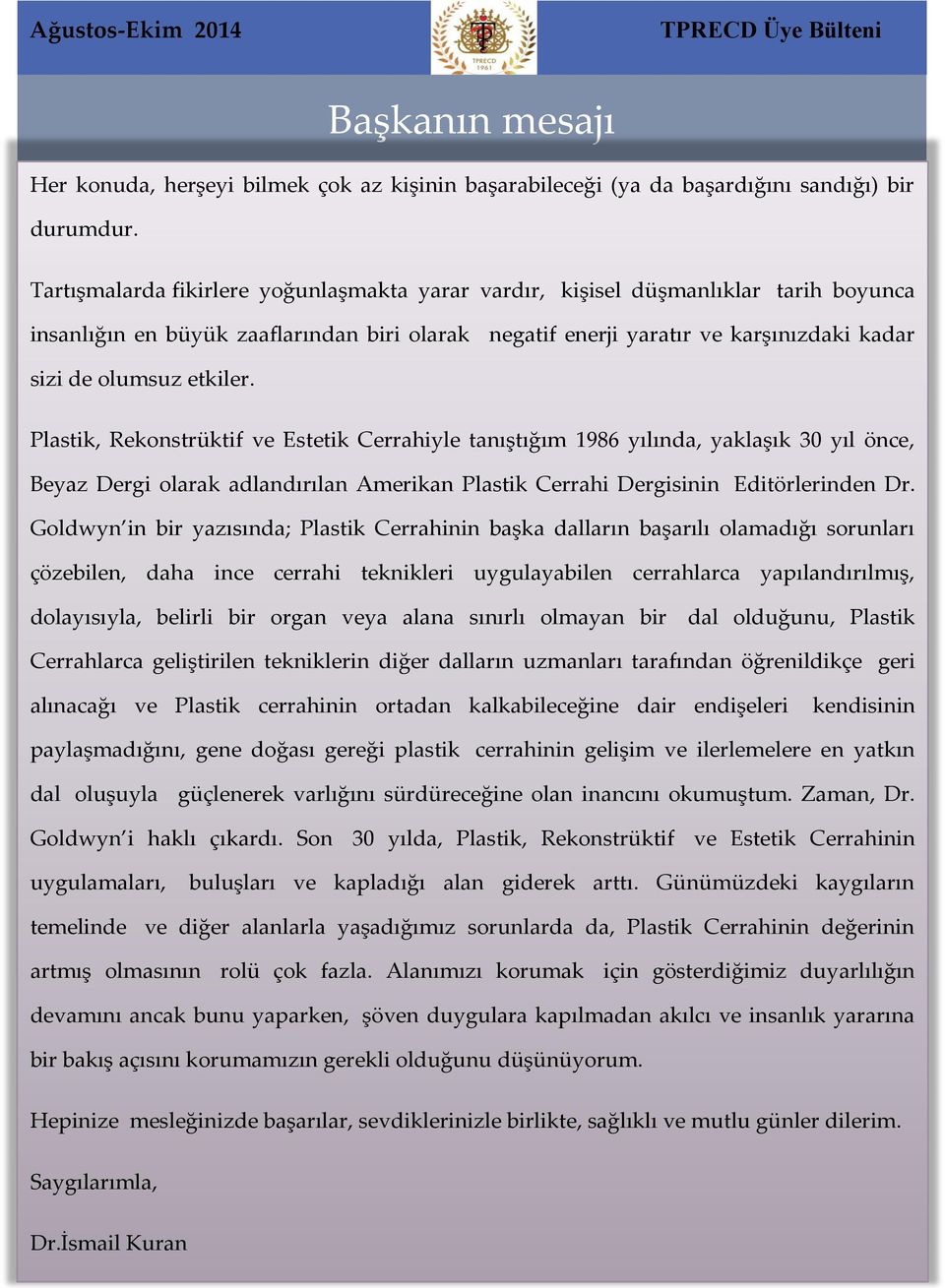 Ağustos-Ekim 2014

TPRECD 1961

TPRECD Üye Bülteni

Başkanın mesajı

Her konuda, herşeyi bilmek çok az kişinin başarabileceği (ya da başardığını sandığı) bir durumdur.

Tartışmalarda fikirlere yoğunlaşmakta yarar vardır, kişisel düşmanlıklar tarih boyunca insanlığın en büyük zaaflarından biri olarak negatif enerji yaratır ve karşınızdaki kadar sizi de olumsuz etkiler.

Plastik, Rekonstrüktif ve Estetik Cerrahiyle tanıştığım 1986 yılında, yaklaşık 30 yıl önce, Beyaz Dergi olarak adlandırılan Amerikan Plastik Cerrahi Dergisinin Editörlerinden Dr. Goldwyn'in bir yazısında; Plastik Cerrahinin başka dalların başarılı olamadığı sorunları çözebilen, daha ince cerrahi teknikleri uygulayabilen cerrahlarca yapılandırılmış, dolayısıyla, belirli bir organ veya alana sınırlı olmayan bir dal olduğunu, Plastik Cerrahlarca geliştirilen tekniklerin diğer dalların uzmanları tarafından öğrenildikçe geri alınacağı ve Plastik cerrahinin ortadan kalkabileceğine dair endişeleri kendisinin paylaşmadığını, gene doğası gereği plastik cerrahinin gelişim ve ilerlemelere en yatkın dal oluşuyla güçlenerek varlığını sürdüreceğine olan inancını okumuştum. Zaman, Dr. Goldwyn'i haklı çıkardı. Son 30 yılda, Plastik, Rekonstrüktif ve Estetik Cerrahinin uygulamaları, buluşları ve kapladığı alan giderek arttı. Günümüzdeki kaygıların temelinde ve diğer alanlarla yaşadığımız sorunlarda da, Plastik Cerrahinin değerinin artmış olmasının rolü çok fazla. Alanımızı korumak için gösterdiğimiz duyarlılığın devamını ancak bunu yaparken, şöven duygulara kapılmadan akılcı ve insanlık yararına bir bakış açısını korumamızın gerekli olduğunu düşünüyorum.

Hepinize mesleğinizde başarılar, sevdiklerinizle birlikte, sağlıklı ve mutlu günler dilerim.

Saygılarımla,

Dr.İsmail Kuran